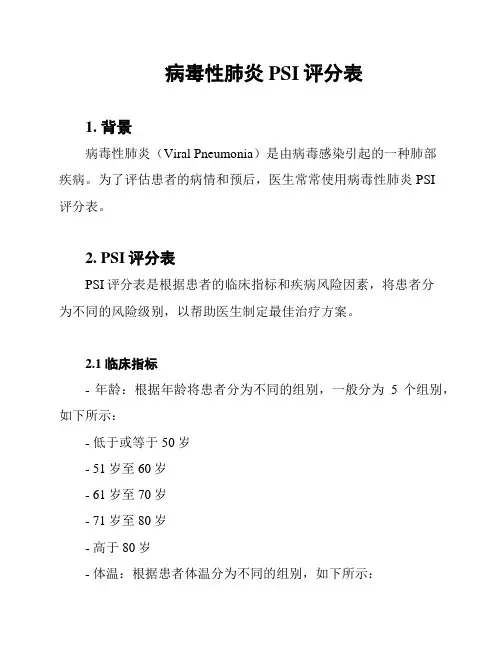 病毒性肺炎 PSI 评分表

1. 背景

病毒性肺炎（Viral Pneumonia）是由病毒感染引起的一种肺部疾病。为了评估患者的病情和预后，医生常常使用病毒性肺炎 PSI 评分表。

2. PSI 评分表

PSI 评分表是根据患者的临床指标和疾病风险因素，将患者分为不同的风险级别，以帮助医生制定最佳治疗方案。

2.1 临床指标

- 年龄：根据年龄将患者分为不同的组别，一般分为 5 个组别，如下所示：

- 低于或等于 50 岁

- 51 岁至 60 岁

- 61 岁至 70 岁

- 71 岁至 80 岁

- 高于 80 岁

- 体温：根据患者体温分为不同的组别，如下所示：